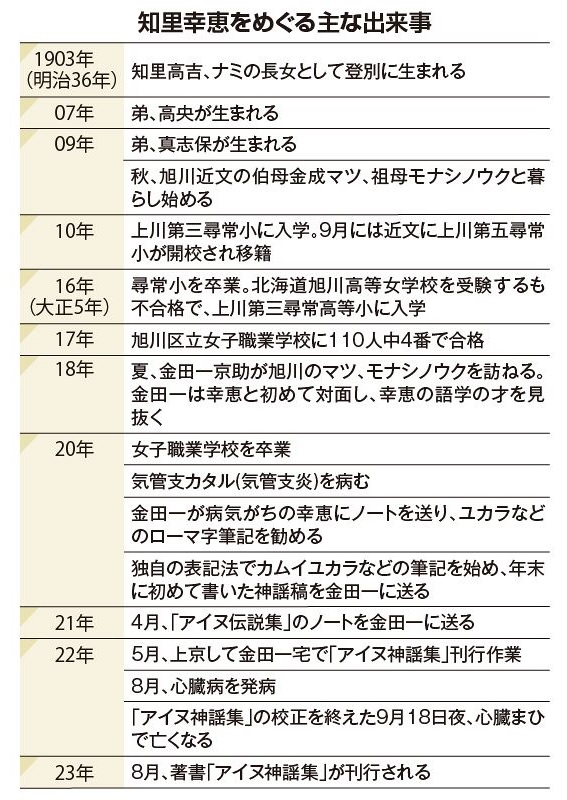 知里幸恵をめぐる主な出来事

| | |
|---|---|
| 1903年（明治36年） | 知里高吉、ナミの長女として登別に生まれる |
| 07年 | 弟、高央が生まれる |
| 09年 | 弟、真志保が生まれる |
| | 秋、旭川近文の伯母金成マツ、祖母モナシノウクと暮らし始める |
| 10年 | 上川第三尋常小に入学。9月には近文に上川第五尋常小が開校され移籍 |
| 16年（大正5年） | 尋常小を卒業。北海道旭川高等女学校を受験するも不合格で、上川第三尋常高等小に入学 |
| 17年 | 旭川区立女子職業学校に110人中4番で合格 |
| 18年 | 夏、金田一京助が旭川のマツ、モナシノウクを訪ねる。金田一は幸恵と初めて対面し、幸恵の語学の才を見抜く |
| 20年 | 女子職業学校を卒業 |
| | 気管支カタル（気管支炎）を病む |
| | 金田一が病気がちの幸恵にノートを送り、ユカラなどのローマ字筆記を勧める |
| | 独自の表記法でカムイユカラなどの筆記を始め、年末に初めて書いた神謡稿を金田一に送る |
| 21年 | 4月、「アイヌ伝説集」のノートを金田一に送る |
| 22年 | 5月、上京して金田一宅で「アイヌ神謡集」刊行作業 |
| | 8月、心臓病を発病 |
| | 「アイヌ神謡集」の校正を終えた9月18日夜、心臓まひで亡くなる |
| 23年 | 8月、著書「アイヌ神謡集」が刊行される |